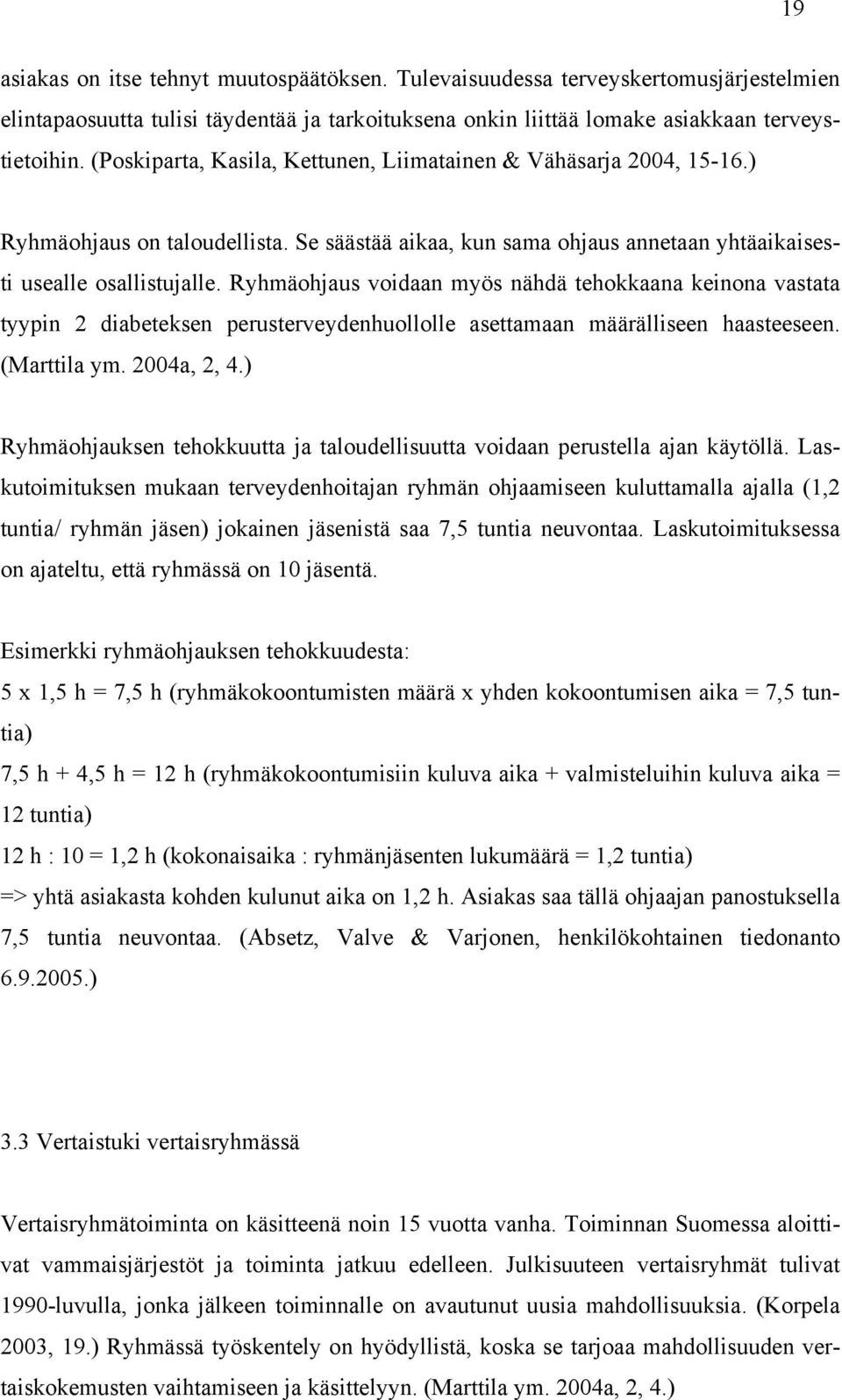 19

asiakas on itse tehnyt muutospäätöksen. Tulevaisuudessa terveyskertomusjärjestelmien elintapaosuutta tulisi täydentää ja tarkoituksena onkin liittää lomake asiakkaan terveystietoihin. (Poskiparta, Kasila, Kettunen, Liimatainen & Vähäsarja 2004, 15-16.)

Ryhmäohjaus on taloudellista. Se säästää aikaa, kun sama ohjaus annetaan yhtäaikaisesti usealle osallistujalle. Ryhmäohjaus voidaan myös nähdä tehokkaana keinona vastata tyypin 2 diabeteksen perusterveydenhuollolle asettamaan määrälliseen haasteeseen. (Marttila ym. 2004a, 2, 4.)

Ryhmäohjauksen tehokkuutta ja taloudellisuutta voidaan perustella ajan käytöllä. Laskutoimituksen mukaan terveydenhoitajan ryhmän ohjaamiseen kuluttamalla ajalla (1,2 tuntia/ ryhmän jäsen) jokainen jäsenistä saa 7,5 tuntia neuvontaa. Laskutoimituksessa on ajateltu, että ryhmässä on 10 jäsentä.

Esimerkki ryhmäohjauksen tehokkuudesta:
5 x 1,5 h = 7,5 h (ryhmäkokoontumisten määrä x yhden kokoontumisen aika = 7,5 tuntia)
7,5 h + 4,5 h = 12 h (ryhmäkokoontumisiin kuluva aika + valmisteluihin kuluva aika = 12 tuntia)
12 h : 10 = 1,2 h (kokonaisaika : ryhmänjäsenten lukumäärä = 1,2 tuntia)
=> yhtä asiakasta kohden kulunut aika on 1,2 h. Asiakas saa tällä ohjaajan panostuksella 7,5 tuntia neuvontaa. (Absetz, Valve & Varjonen, henkilökohtainen tiedonanto 6.9.2005.)

3.3 Vertaistuki vertaisryhmässä

Vertaisryhmätoiminta on käsitteenä noin 15 vuotta vanha. Toiminnan Suomessa aloittivat vammaisjärjestöt ja toiminta jatkuu edelleen. Julkisuuteen vertaisryhmät tulivat 1990-luvulla, jonka jälkeen toiminnalle on avautunut uusia mahdollisuuksia. (Korpela 2003, 19.) Ryhmässä työskentely on hyödyllistä, koska se tarjoaa mahdollisuuden vertaiskokemusten vaihtamiseen ja käsittelyyn. (Marttila ym. 2004a, 2, 4.)